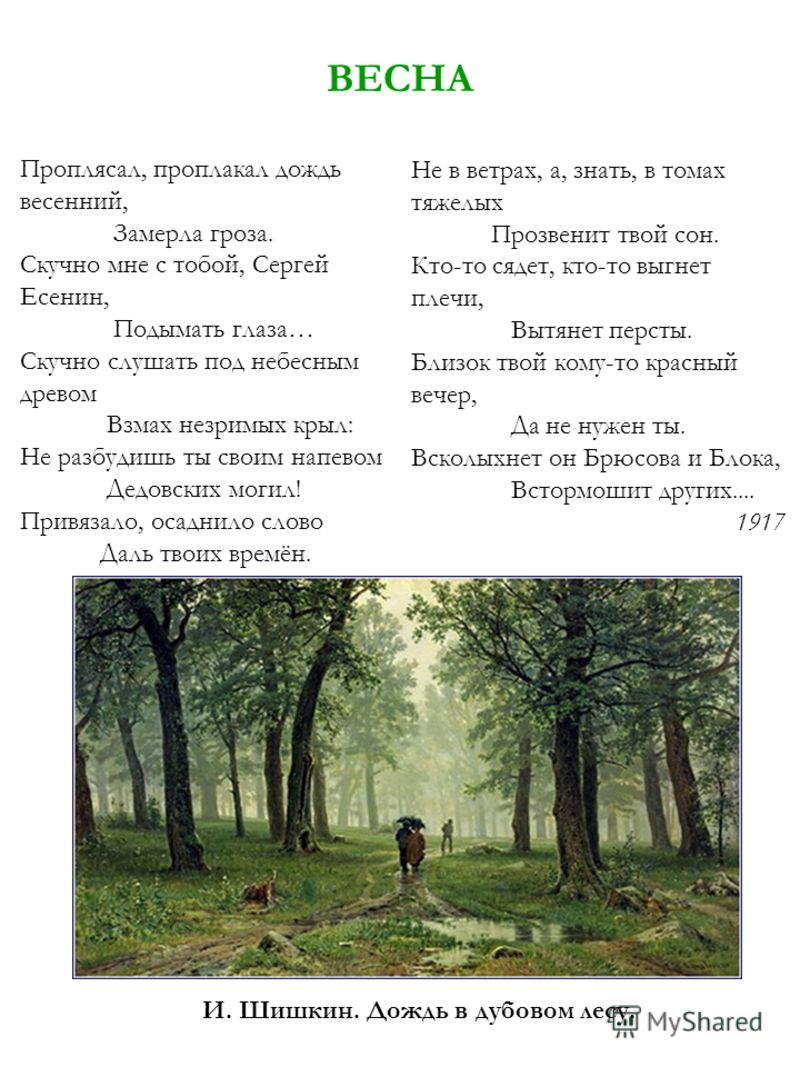 ВЕСНА

Проплясал, проплакал дождь весенний,
Замерла гроза.
Скучно мне с тобой, Сергей Есенин,
Подымать глаза…
Скучно слушать под небесным древом
Взмах незримых крыл:
Не разбудишь ты своим напевом
Дедовских могил!
Привязало, осаднило слово
Даль твоих времён.

Не в ветрах, а, знать, в томах тяжелых
Прозвенит твой сон.
Кто-то сядет, кто-то выгнет плечи,
Вытянет персты.
Близок твой кому-то красный вечер,
Да не нужен ты.
Всколыхнет он Брюсова и Блока,
Встормошит других....
1917

И. Шишкин. Дождь в дубовом лесу

MyShared